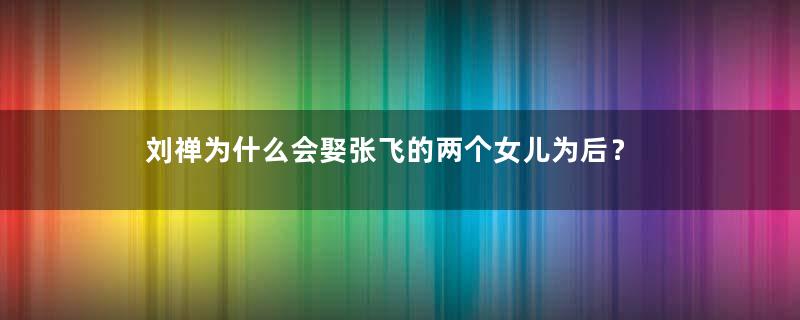 刘禅为什么会娶张飞的两个女儿为后？